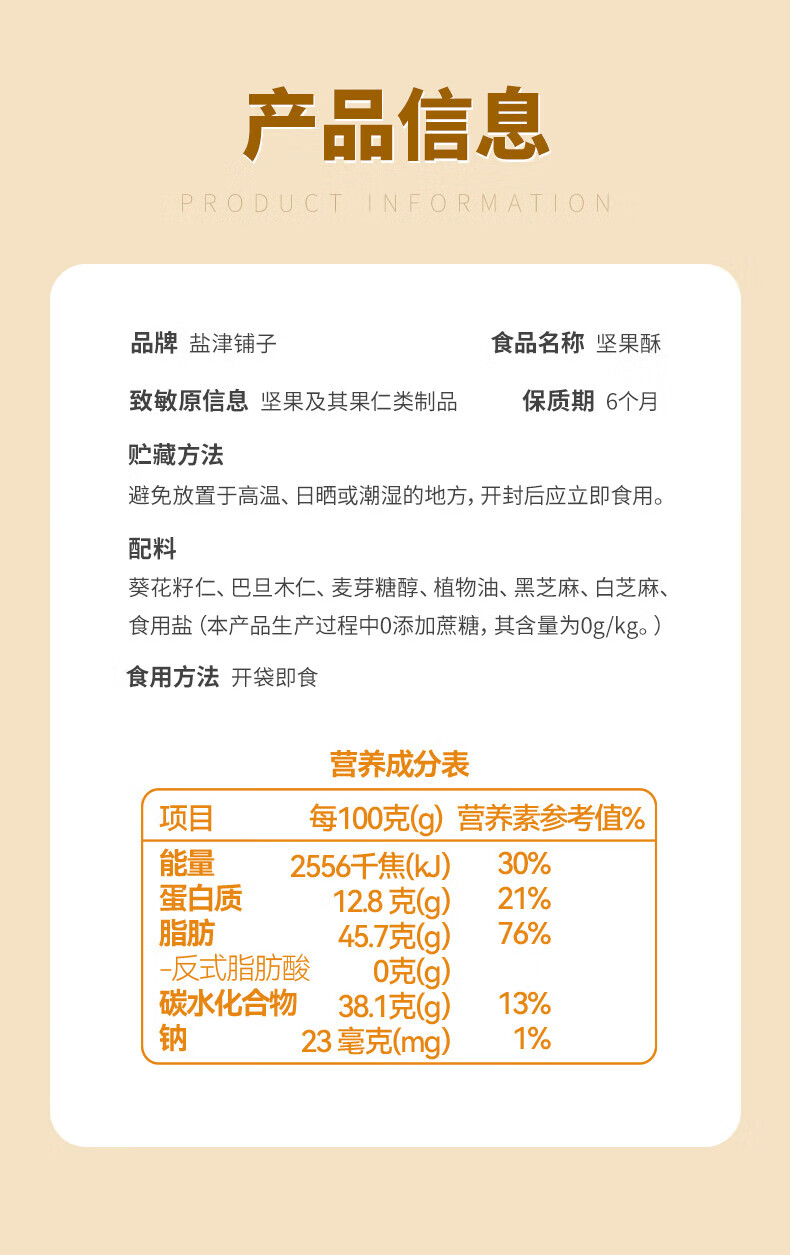 产品信息

PRODUCT INFORMATION

品牌 盐津铺子

食品名称 坚果酥

致敏原信息 坚果及其果仁类制品

保质期 6个月

贮藏方法

避免放置于高温、日晒或潮湿的地方，开封后应立即食用。

配料

葵花籽仁、巴旦木仁、麦芽糖醇、植物油、黑芝麻、白芝麻、食用盐（本产品生产过程中0添加蔗糖，其含量为0g/kg。）

食用方法 开袋即食

营养成分表

| 项目 | 每100克(g) | 营养素参考值% |
|---|---|---|
| 能量 | 2556千焦(kJ) | 30% |
| 蛋白质 | 12.8 克(g) | 21% |
| 脂肪 | 45.7克(g) | 76% |
| -反式脂肪酸 | 0克(g) | |
| 碳水化合物 | 38.1克(g) | 13% |
| 钠 | 23 毫克(mg) | 1% |